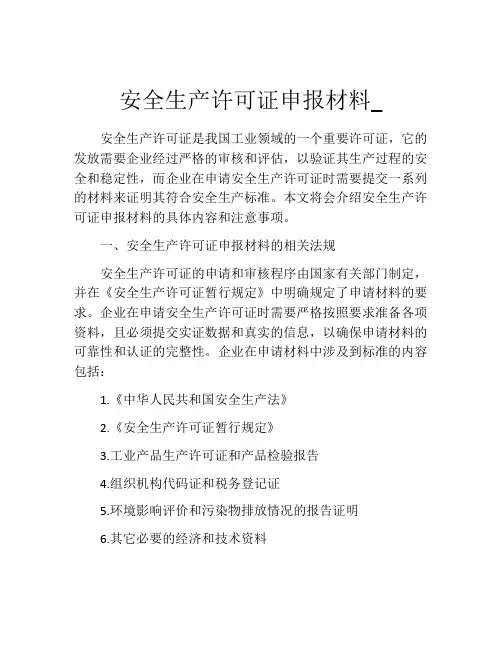 安全生产许可证申报材料_

安全生产许可证是我国工业领域的一个重要许可证，它的发放需要企业经过严格的审核和评估，以验证其生产过程的安全和稳定性，而企业在申请安全生产许可证时需要提交一系列的材料来证明其符合安全生产标准。本文将会介绍安全生产许可证申报材料的具体内容和注意事项。

一、安全生产许可证申报材料的相关法规

安全生产许可证的申请和审核程序由国家有关部门制定，并在《安全生产许可证暂行规定》中明确规定了申请材料的要求。企业在申请安全生产许可证时需要严格按照要求准备各项资料，且必须提交实证数据和真实的信息，以确保申请材料的可靠性和认证的完整性。企业在申请材料中涉及到标准的内容包括：

1.《中华人民共和国安全生产法》

2.《安全生产许可证暂行规定》

3.工业产品生产许可证和产品检验报告

4.组织机构代码证和税务登记证

5.环境影响评价和污染物排放情况的报告证明

6.其它必要的经济和技术资料